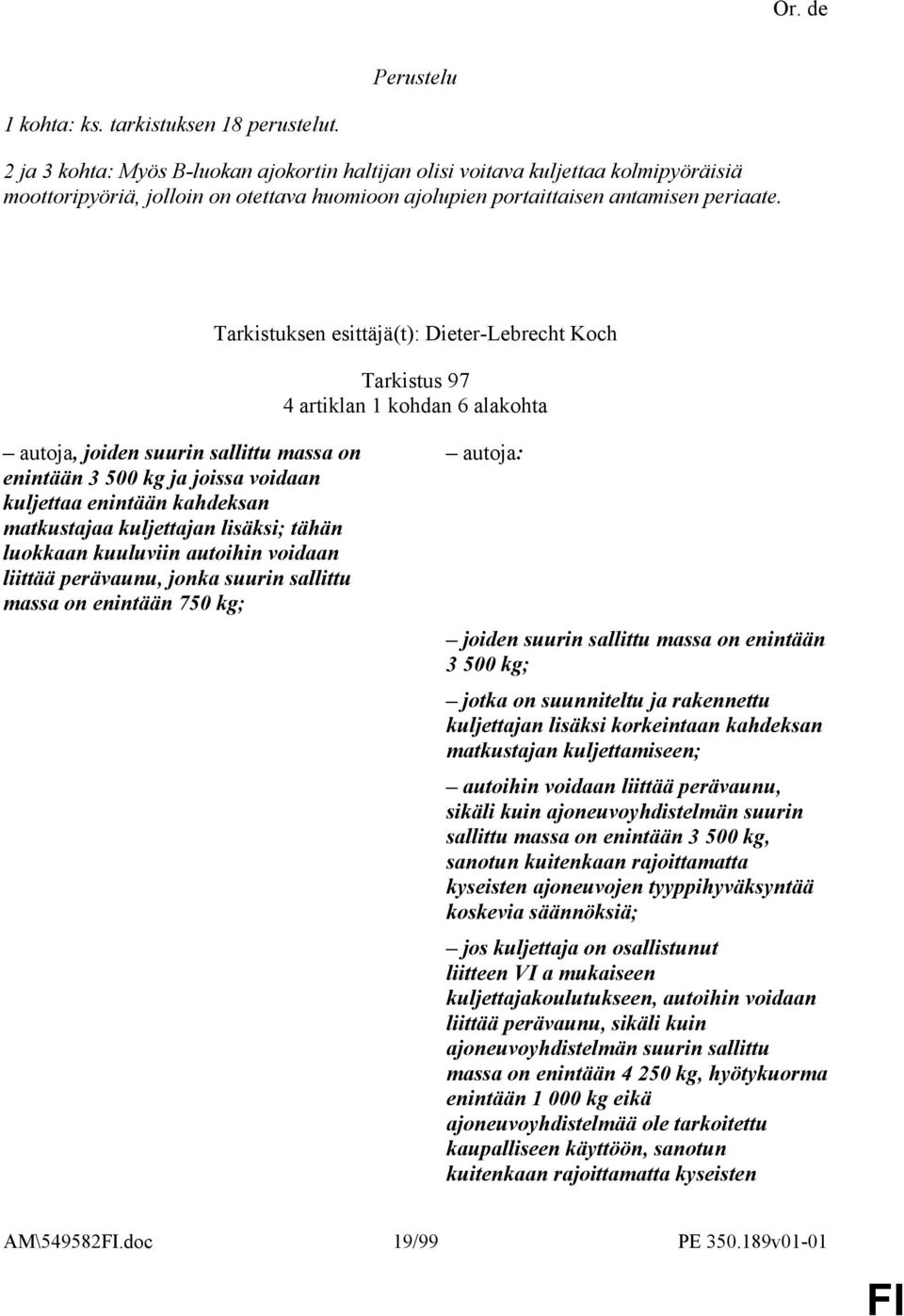 Or. de

Perustelu

1 kohta: ks. tarkistuksen 18 perustelut.

2 ja 3 kohta: Myös B-luokan ajokortin haltijan olisi voitava kuljettaa kolmipyöräisiä moottoripyöriä, jolloin on otettava huomioon ajolupien portaittaisen antamisen periaate.

Tarkistuksen esittäjä(t): Dieter-Lebrecht Koch

Tarkistus 97
4 artiklan 1 kohdan 6 alakohta

– autoja, joiden suurin sallittu massa on enintään 3 500 kg ja joissa voidaan kuljettaa enintään kahdeksan matkustajaa kuljettajan lisäksi; tähän luokkaan kuuluviin autoihin voidaan liittää perävaunu, jonka suurin sallittu massa on enintään 750 kg;

– autoja:

– joiden suurin sallittu massa on enintään 3 500 kg;

– jotka on suunniteltu ja rakennettu kuljettajan lisäksi korkeintaan kahdeksan matkustajan kuljettamiseen;

– autoihin voidaan liittää perävaunu, sikäli kuin ajoneuvoyhdistelmän suurin sallittu massa on enintään 3 500 kg, sanotun kuitenkaan rajoittamatta kyseisten ajoneuvojen tyyppihyväksyntää koskevia säännöksiä;

– jos kuljettaja on osallistunut liitteen VI a mukaiseen kuljettajakoulutukseen, autoihin voidaan liittää perävaunu, sikäli kuin ajoneuvoyhdistelmän suurin sallittu massa on enintään 4 250 kg, hyötykuorma enintään 1 000 kg eikä ajoneuvoyhdistelmää ole tarkoitettu kaupalliseen käyttöön, sanotun kuitenkaan rajoittamatta kyseisten

AM\549582FI.doc 19/99 PE 350.189v01-01

FI